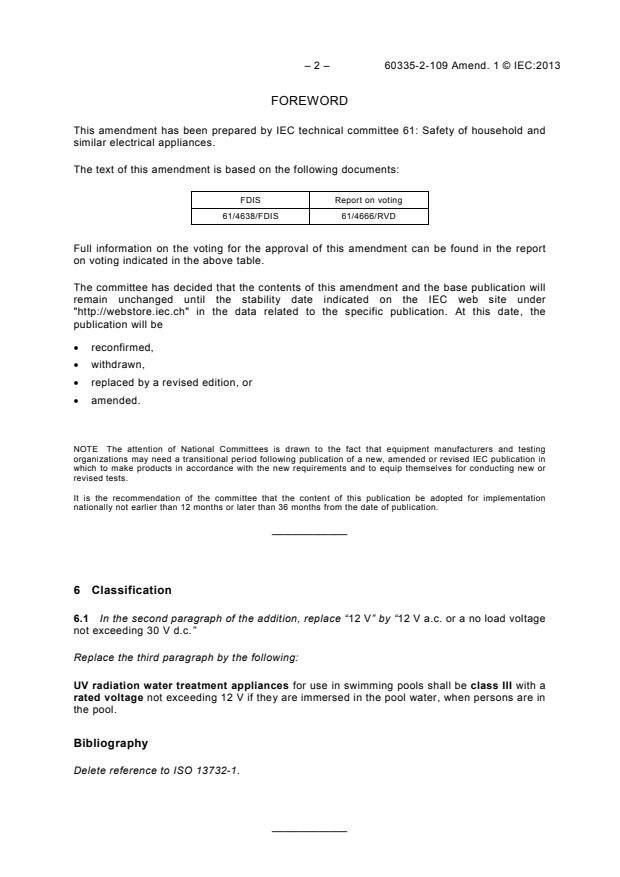 – 2 – 60335-2-109 Amend. 1 © IEC:2013

FOREWORD

This amendment has been prepared by IEC technical committee 61: Safety of household and similar electrical appliances.

The text of this amendment is based on the following documents:

| FDIS | Report on voting |
|---|---|
| 61/4638/FDIS | 61/4666/RVD |

Full information on the voting for the approval of this amendment can be found in the report on voting indicated in the above table.

The committee has decided that the contents of this amendment and the base publication will remain unchanged until the stability date indicated on the IEC web site under "http://webstore.iec.ch" in the data related to the specific publication. At this date, the publication will be

• reconfirmed,
• withdrawn,
• replaced by a revised edition, or
• amended.

NOTE The attention of National Committees is drawn to the fact that equipment manufacturers and testing organizations may need a transitional period following publication of a new, amended or revised IEC publication in which to make products in accordance with the new requirements and to equip themselves for conducting new or revised tests.

It is the recommendation of the committee that the content of this publication be adopted for implementation nationally not earlier than 12 months or later than 36 months from the date of publication.

6 Classification

6.1 In the second paragraph of the addition, replace "12 V" by "12 V a.c. or a no load voltage not exceeding 30 V d.c."

Replace the third paragraph by the following:

UV radiation water treatment appliances for use in swimming pools shall be class III with a rated voltage not exceeding 12 V if they are immersed in the pool water, when persons are in the pool.

Bibliography

Delete reference to ISO 13732-1.